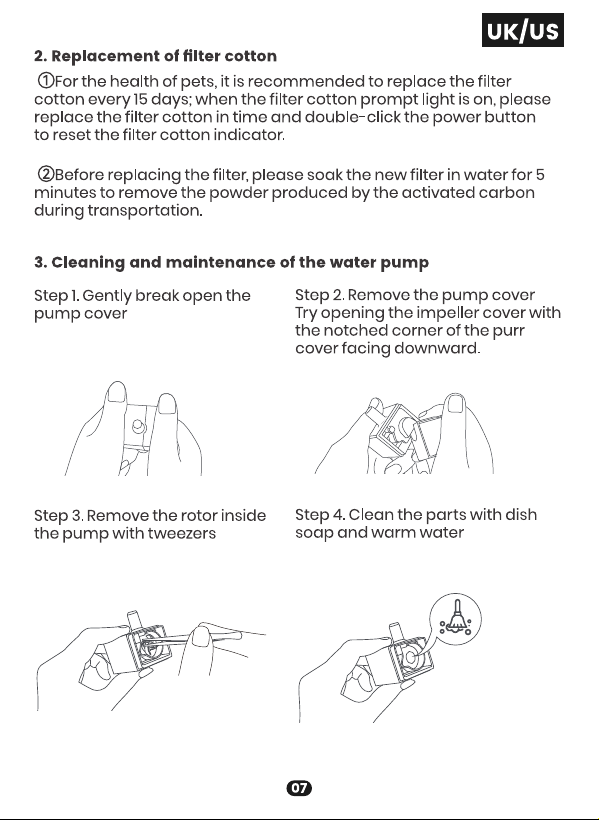 UK/US

2. Replacement of filter cotton

①For the health of pets, it is recommended to replace the filter cotton every 15 days; when the filter cotton prompt light is on, please replace the filter cotton in time and double-click the power button to reset the filter cotton indicator.

②Before replacing the filter, please soak the new filter in water for 5 minutes to remove the powder produced by the activated carbon during transportation.

3. Cleaning and maintenance of the water pump

Step 1. Gently break open the pump cover

Step 2. Remove the pump cover Try opening the impeller cover with the notched corner of the purr cover facing downward.

Step 3. Remove the rotor inside the pump with tweezers

Step 4. Clean the parts with dish soap and warm water

07